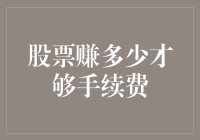 股票赚多少才够手续费